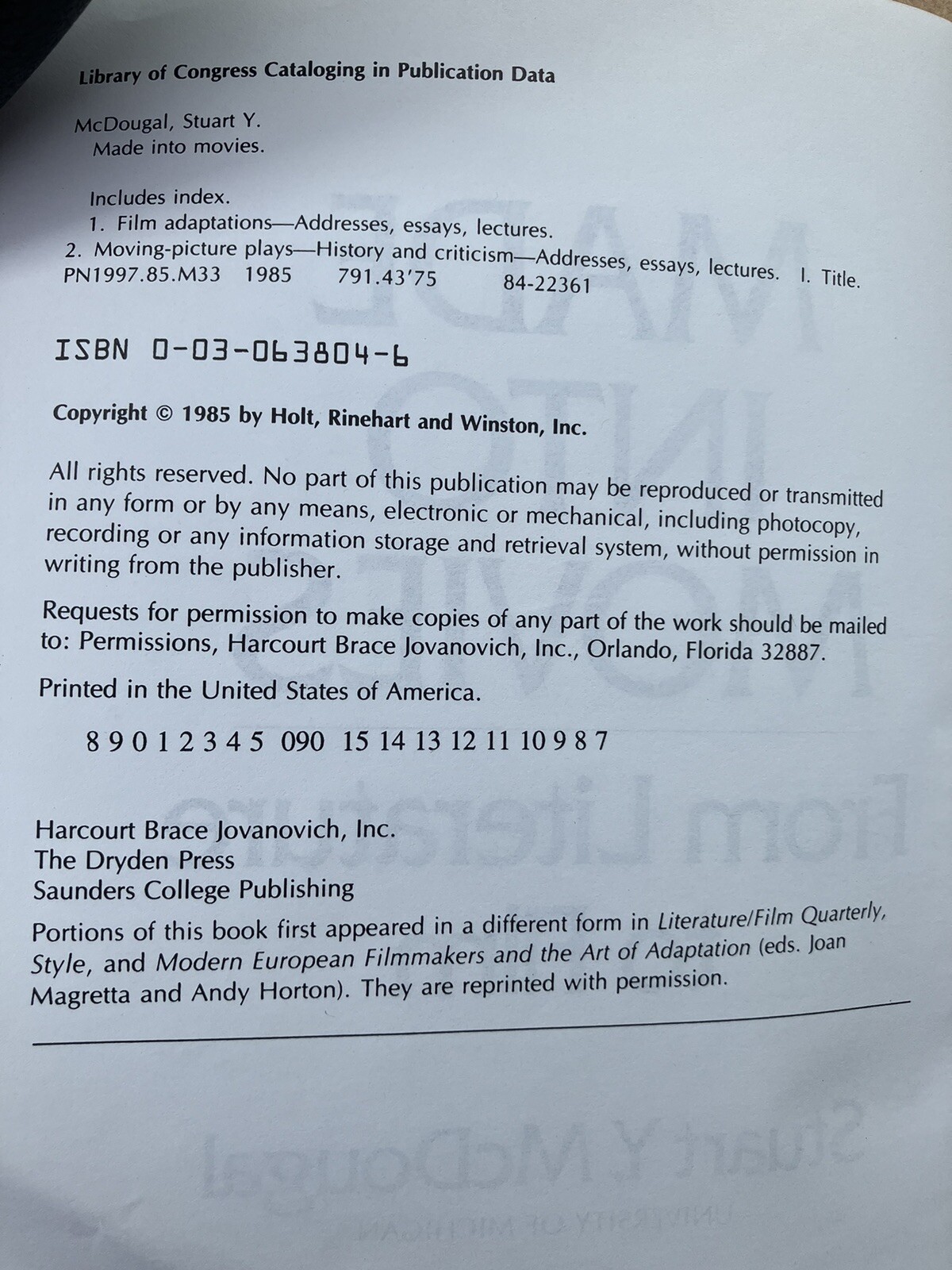 Library of Congress Cataloging in Publication Data

McDougal, Stuart Y.
Made into movies.

Includes index.
1. Film adaptations—Addresses, essays, lectures.
2. Moving-picture plays—History and criticism—Addresses, essays, lectures. I. Title.
PN1997.85.M33 1985 791.43'75 84-22361

ISBN 0-03-063804-6

Copyright © 1985 by Holt, Rinehart and Winston, Inc.

All rights reserved. No part of this publication may be reproduced or transmitted in any form or by any means, electronic or mechanical, including photocopy, recording or any information storage and retrieval system, without permission in writing from the publisher.

Requests for permission to make copies of any part of the work should be mailed to: Permissions, Harcourt Brace Jovanovich, Inc., Orlando, Florida 32887.

Printed in the United States of America.

8 9 0 1 2 3 4 5 090 15 14 13 12 11 10 9 8 7

Harcourt Brace Jovanovich, Inc.
The Dryden Press
Saunders College Publishing

Portions of this book first appeared in a different form in Literature/Film Quarterly, Style, and Modern European Filmmakers and the Art of Adaptation (eds. Joan Magretta and Andy Horton). They are reprinted with permission.